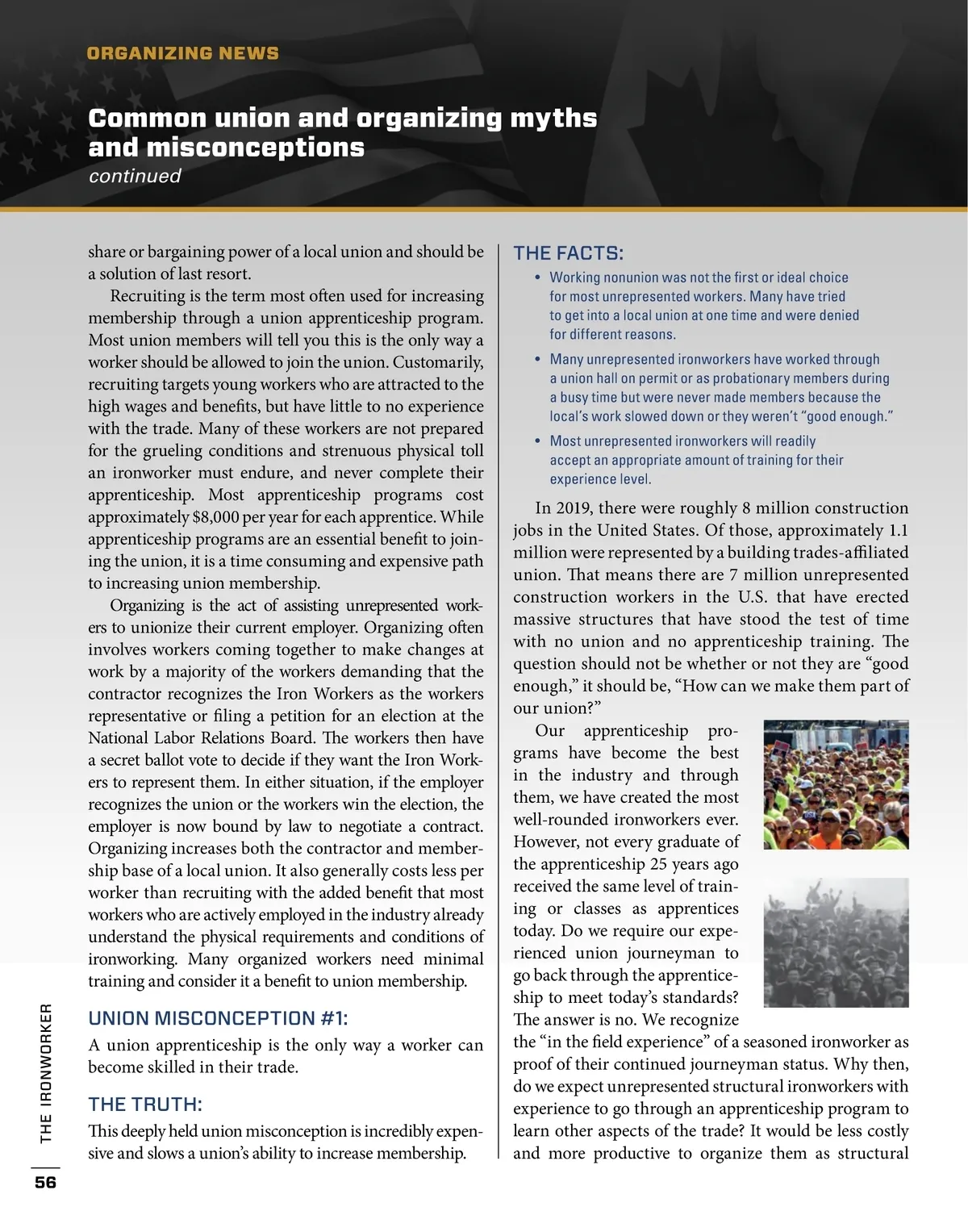 ORGANIZING NEWS

Common union and organizing myths and misconceptions
continued

share or bargaining power of a local union and should be a solution of last resort.

Recruiting is the term most often used for increasing membership through a union apprenticeship program. Most union members will tell you this is the only way a worker should be allowed to join the union. Customarily, recruiting targets young workers who are attracted to the high wages and benefits, but have little to no experience with the trade. Many of these workers are not prepared for the grueling conditions and strenuous physical toll an ironworker must endure, and never complete their apprenticeship. Most apprenticeship programs cost approximately $8,000 per year for each apprentice. While apprenticeship programs are an essential benefit to joining the union, it is a time consuming and expensive path to increasing union membership.

Organizing is the act of assisting unrepresented workers to unionize their current employer. Organizing often involves workers coming together to make changes at work by a majority of the workers demanding that the contractor recognizes the Iron Workers as the workers representative or filing a petition for an election at the National Labor Relations Board. The workers then have a secret ballot vote to decide if they want the Iron Workers to represent them. In either situation, if the employer recognizes the union or the workers win the election, the employer is now bound by law to negotiate a contract. Organizing increases both the contractor and membership base of a local union. It also generally costs less per worker than recruiting with the added benefit that most workers who are actively employed in the industry already understand the physical requirements and conditions of ironworking. Many organized workers need minimal training and consider it a benefit to union membership.

UNION MISCONCEPTION #1:
A union apprenticeship is the only way a worker can become skilled in their trade.

THE TRUTH:
This deeply held union misconception is incredibly expensive and slows a union's ability to increase membership.

THE FACTS:
• Working nonunion was not the first or ideal choice for most unrepresented workers. Many have tried to get into a local union at one time and were denied for different reasons.
• Many unrepresented ironworkers have worked through a union hall on permit or as probationary members during a busy time but were never made members because the local's work slowed down or they weren't "good enough."
• Most unrepresented ironworkers will readily accept an appropriate amount of training for their experience level.

In 2019, there were roughly 8 million construction jobs in the United States. Of those, approximately 1.1 million were represented by a building trades-affiliated union. That means there are 7 million unrepresented construction workers in the U.S. that have erected massive structures that have stood the test of time with no union and no apprenticeship training. The question should not be whether or not they are "good enough," it should be, "How can we make them part of our union?"

Our apprenticeship programs have become the best in the industry and through them, we have created the most well-rounded ironworkers ever. However, not every graduate of the apprenticeship 25 years ago received the same level of training or classes as apprentices today. Do we require our experienced union journeyman to go back through the apprenticeship to meet today's standards? The answer is no. We recognize the "in the field experience" of a seasoned ironworker as proof of their continued journeyman status. Why then, do we expect unrepresented structural ironworkers with experience to go through an apprenticeship program to learn other aspects of the trade? It would be less costly and more productive to organize them as structural

THE IRONWORKER
56